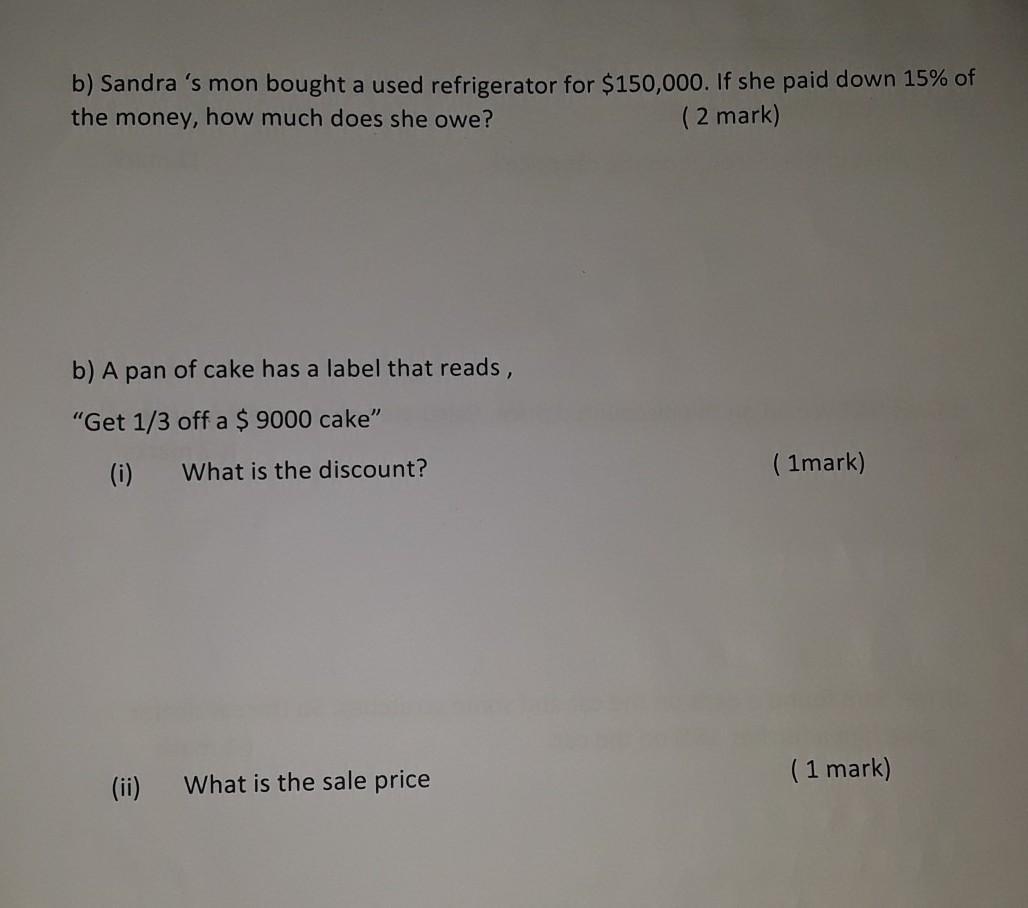 b) Sandra 's mon bought a used refrigerator for $150,000. If she paid down 15% of the money, how much does she owe? ( 2 mark)

b) A pan of cake has a label that reads ,

"Get 1/3 off a $ 9000 cake"

(i) What is the discount? ( 1mark)

(ii) What is the sale price ( 1 mark)